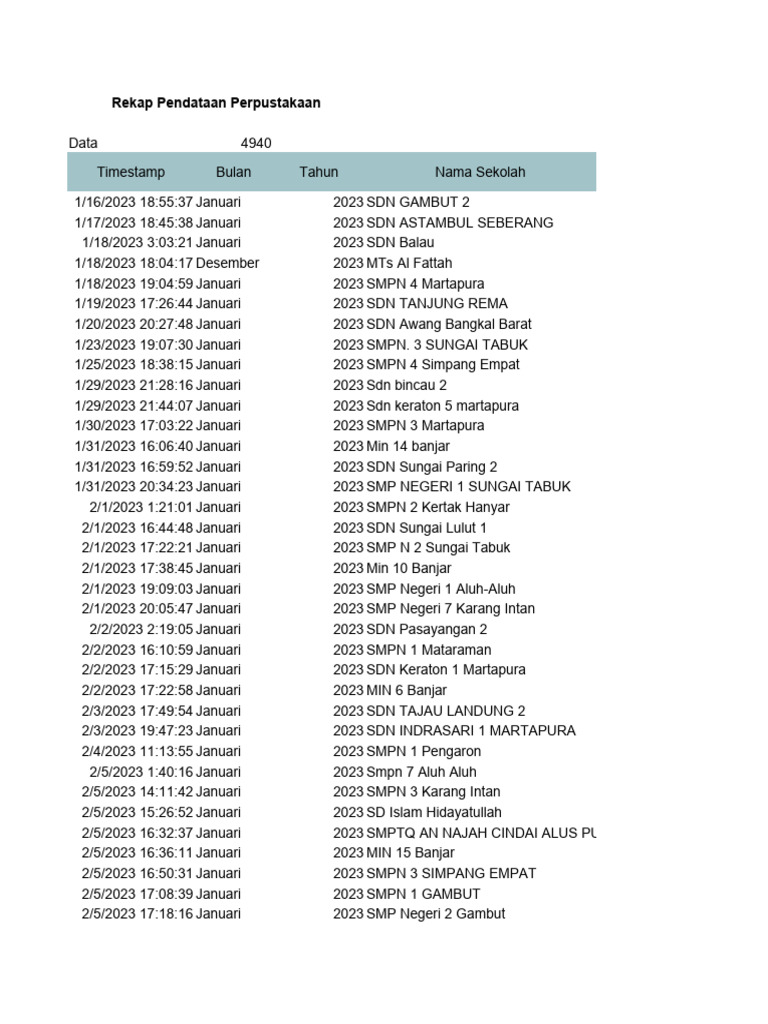 Rekap Pendataan Perpustakaan

Data 4940

| Timestamp | Bulan | Tahun | Nama Sekolah |
|---|---|---|---|
| 1/16/2023 18:55:37 | Januari | 2023 | SDN GAMBUT 2 |
| 1/17/2023 18:45:38 | Januari | 2023 | SDN ASTAMBUL SEBERANG |
| 1/18/2023 3:03:21 | Januari | 2023 | SDN Balau |
| 1/18/2023 18:04:17 | Desember | 2023 | MTs Al Fattah |
| 1/18/2023 19:04:59 | Januari | 2023 | SMPN 4 Martapura |
| 1/19/2023 17:26:44 | Januari | 2023 | SDN TANJUNG REMA |
| 1/20/2023 20:27:48 | Januari | 2023 | SDN Awang Bangkal Barat |
| 1/23/2023 19:07:30 | Januari | 2023 | SMPN. 3 SUNGAI TABUK |
| 1/25/2023 18:38:15 | Januari | 2023 | SMPN 4 Simpang Empat |
| 1/29/2023 21:28:16 | Januari | 2023 | Sdn bincau 2 |
| 1/29/2023 21:44:07 | Januari | 2023 | Sdn keraton 5 martapura |
| 1/30/2023 17:03:22 | Januari | 2023 | SMPN 3 Martapura |
| 1/31/2023 16:06:40 | Januari | 2023 | Min 14 banjar |
| 1/31/2023 16:59:52 | Januari | 2023 | SDN Sungai Paring 2 |
| 1/31/2023 20:34:23 | Januari | 2023 | SMP NEGERI 1 SUNGAI TABUK |
| 2/1/2023 1:21:01 | Januari | 2023 | SMPN 2 Kertak Hanyar |
| 2/1/2023 16:44:48 | Januari | 2023 | SDN Sungai Lulut 1 |
| 2/1/2023 17:22:21 | Januari | 2023 | SMP N 2 Sungai Tabuk |
| 2/1/2023 17:38:45 | Januari | 2023 | Min 10 Banjar |
| 2/1/2023 19:09:03 | Januari | 2023 | SMP Negeri 1 Aluh-Aluh |
| 2/1/2023 20:05:47 | Januari | 2023 | SMP Negeri 7 Karang Intan |
| 2/2/2023 2:19:05 | Januari | 2023 | SDN Pasayangan 2 |
| 2/2/2023 16:10:59 | Januari | 2023 | SMPN 1 Mataraman |
| 2/2/2023 17:15:29 | Januari | 2023 | SDN Keraton 1 Martapura |
| 2/2/2023 17:22:58 | Januari | 2023 | MIN 6 Banjar |
| 2/3/2023 17:49:54 | Januari | 2023 | SDN TAJAU LANDUNG 2 |
| 2/3/2023 19:47:23 | Januari | 2023 | SDN INDRASARI 1 MARTAPURA |
| 2/4/2023 11:13:55 | Januari | 2023 | SMPN 1 Pengaron |
| 2/5/2023 1:40:16 | Januari | 2023 | Smpn 7 Aluh Aluh |
| 2/5/2023 14:11:42 | Januari | 2023 | SMPN 3 Karang Intan |
| 2/5/2023 15:26:52 | Januari | 2023 | SD Islam Hidayatullah |
| 2/5/2023 16:32:37 | Januari | 2023 | SMPTQ AN NAJAH CINDAI ALUS PU |
| 2/5/2023 16:36:11 | Januari | 2023 | MIN 15 Banjar |
| 2/5/2023 16:50:31 | Januari | 2023 | SMPN 3 SIMPANG EMPAT |
| 2/5/2023 17:08:39 | Januari | 2023 | SMPN 1 GAMBUT |
| 2/5/2023 17:18:16 | Januari | 2023 | SMP Negeri 2 Gambut |